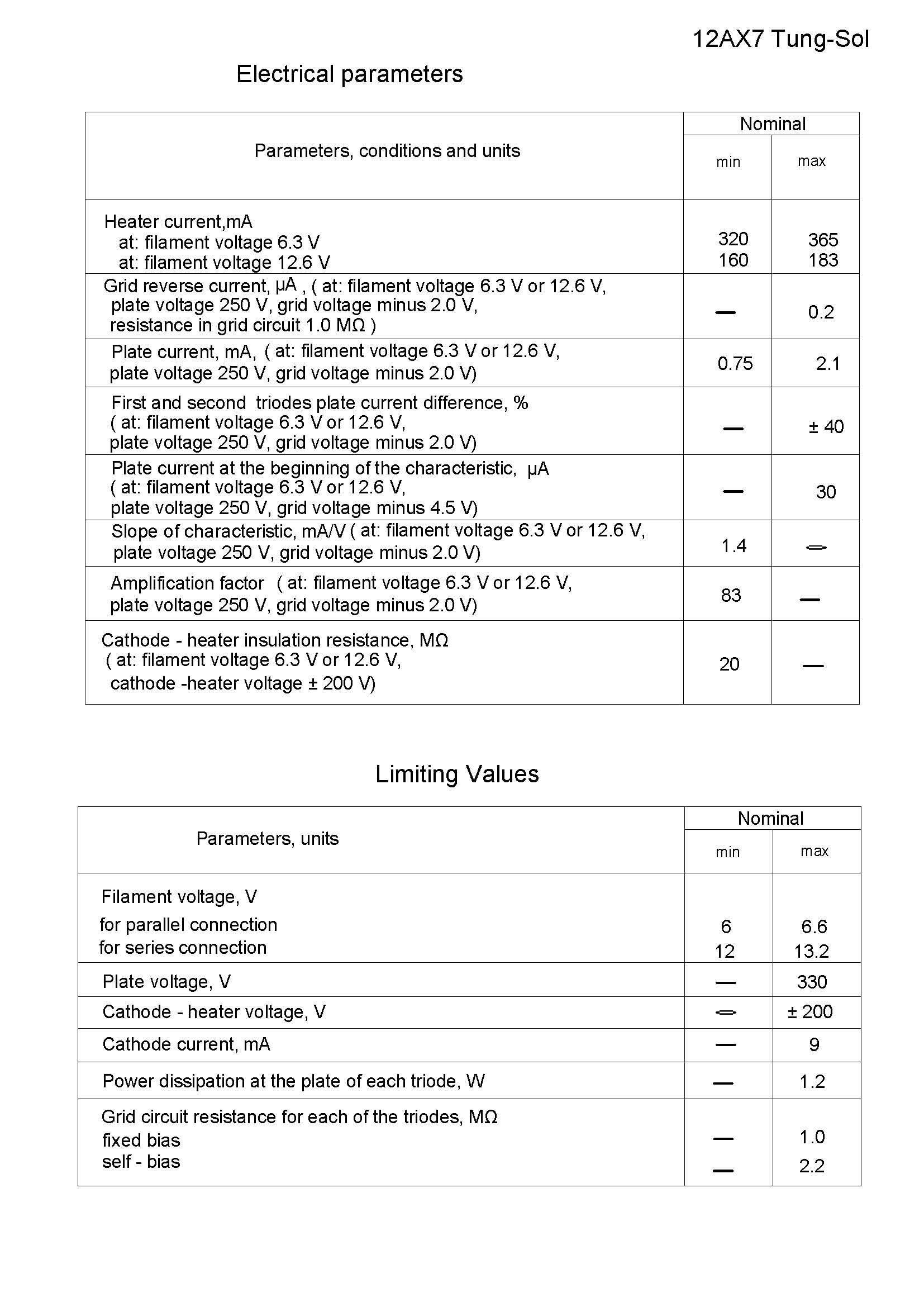 12AX7 Tung-Sol

Electrical parameters

| Parameters, conditions and units | Nominal min | Nominal max |
|---|---|---|
| Heater current,mA at: filament voltage 6.3 V at: filament voltage 12.6 V | 320 160 | 365 183 |
| Grid reverse current, μA , ( at: filament voltage 6.3 V or 12.6 V, plate voltage 250 V, grid voltage minus 2.0 V, resistance in grid circuit 1.0 MΩ ) | — | 0.2 |
| Plate current, mA, ( at: filament voltage 6.3 V or 12.6 V, plate voltage 250 V, grid voltage minus 2.0 V) | 0.75 | 2.1 |
| First and second triodes plate current difference, % ( at: filament voltage 6.3 V or 12.6 V, plate voltage 250 V, grid voltage minus 2.0 V) | — | ± 40 |
| Plate current at the beginning of the characteristic, μA ( at: filament voltage 6.3 V or 12.6 V, plate voltage 250 V, grid voltage minus 4.5 V) | — | 30 |
| Slope of characteristic, mA/V ( at: filament voltage 6.3 V or 12.6 V, plate voltage 250 V, grid voltage minus 2.0 V) | 1.4 | — |
| Amplification factor ( at: filament voltage 6.3 V or 12.6 V, plate voltage 250 V, grid voltage minus 2.0 V) | 83 | — |
| Cathode - heater insulation resistance, MΩ ( at: filament voltage 6.3 V or 12.6 V, cathode -heater voltage ± 200 V) | 20 | — |

Limiting Values

| Parameters, units | Nominal min | Nominal max |
|---|---|---|
| Filament voltage, V for parallel connection for series connection | 6 12 | 6.6 13.2 |
| Plate voltage, V | — | 330 |
| Cathode - heater voltage, V | — | ± 200 |
| Cathode current, mA | — | 9 |
| Power dissipation at the plate of each triode, W | — | 1.2 |
| Grid circuit resistance for each of the triodes, MΩ fixed bias self - bias | — — | 1.0 2.2 |